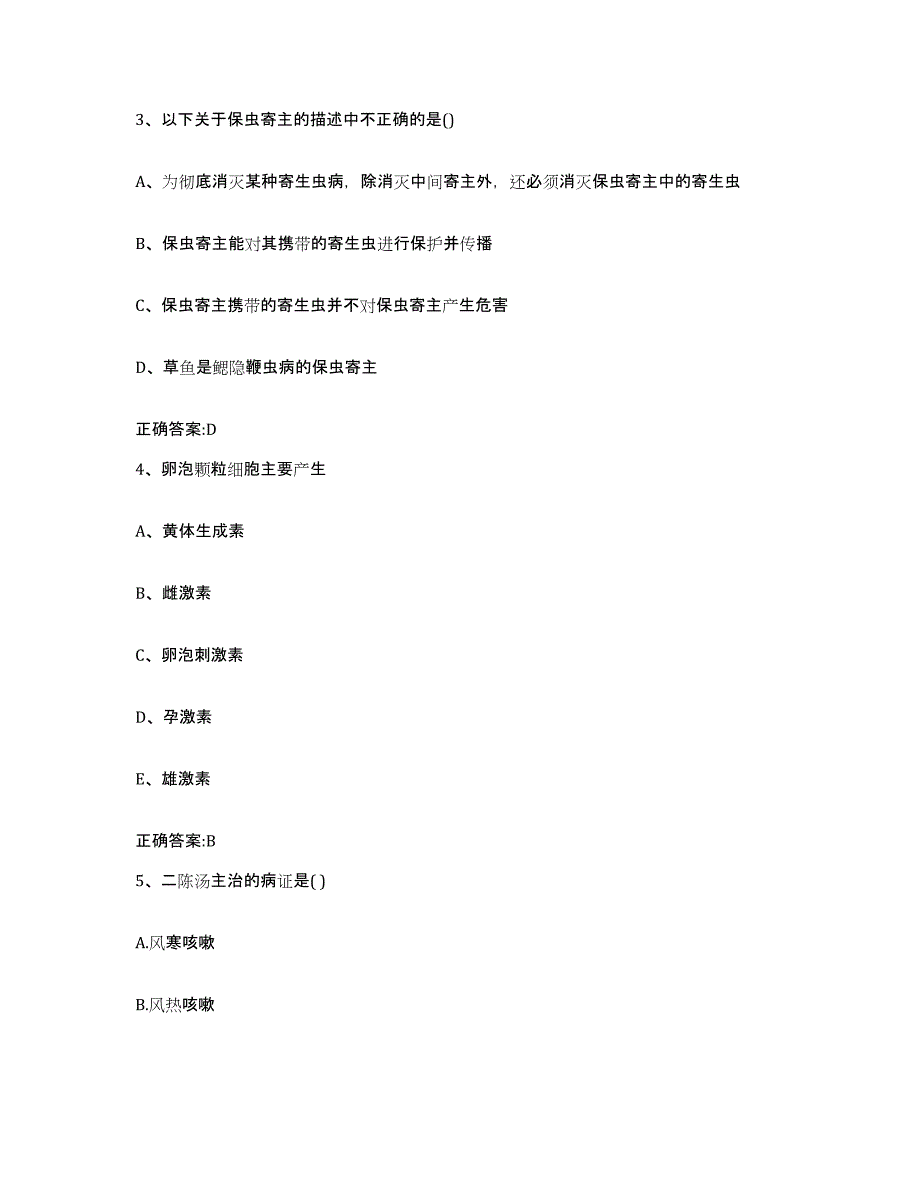 3、以下关于保虫寄主的描述中不正确的是()

A、为彻底消灭某种寄生虫病，除消灭中间寄主外，还必须消灭保虫寄主中的寄生虫

B、保虫寄主能对其携带的寄生虫进行保护并传播

C、保虫寄主携带的寄生虫并不对保虫寄主产生危害

D、草鱼是鳃隐鞭虫病的保虫寄主

正确答案:D

4、卵泡颗粒细胞主要产生

A、黄体生成素

B、雌激素

C、卵泡刺激素

D、孕激素

E、雄激素

正确答案:B

5、二陈汤主治的病证是( )

A.风寒咳嗽

B.风热咳嗽